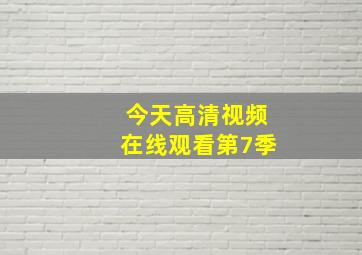 今天高清视频
在线观看第7季